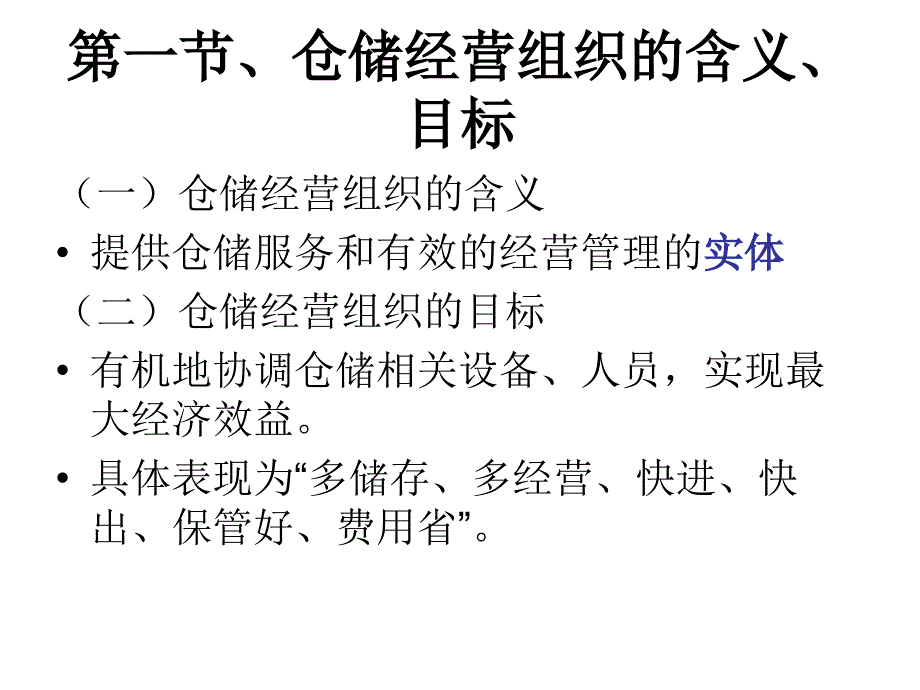 第一节、仓储经营组织的含义、目标

（一）仓储经营组织的含义

• 提供仓储服务和有效的经营管理的实体

（二）仓储经营组织的目标

• 有机地协调仓储相关设备、人员，实现最大经济效益。

• 具体表现为“多储存、多经营、快进、快出、保管好、费用省”。